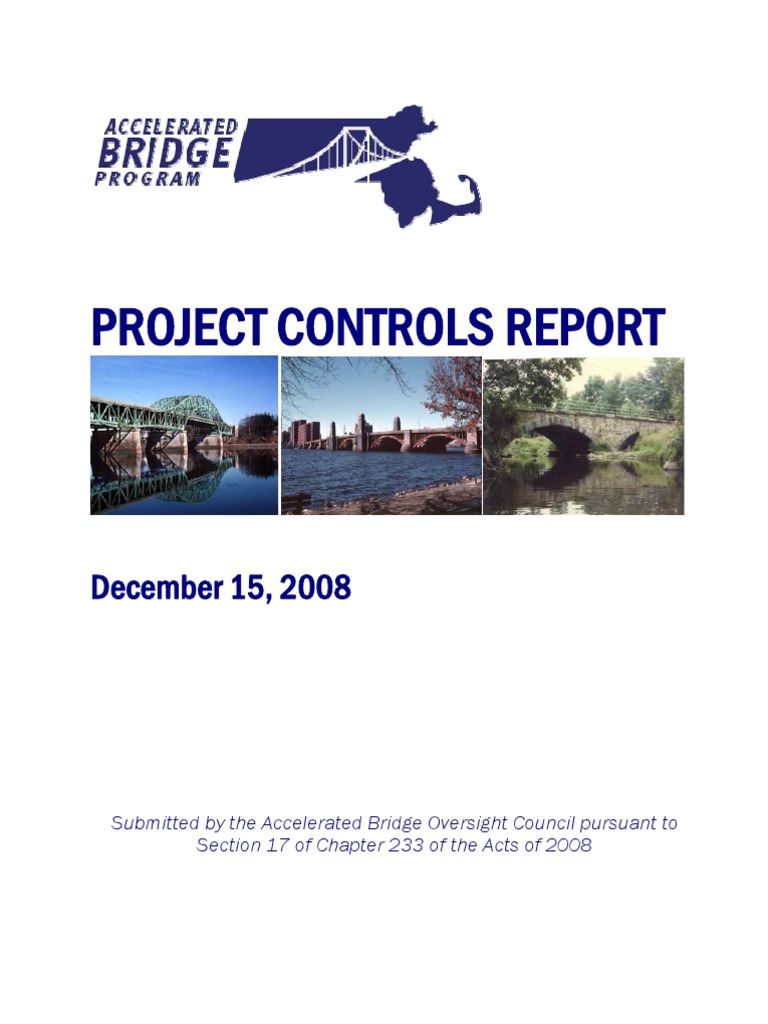 ACCELERATED
BRIDGE
PROGRAM

PROJECT CONTROLS REPORT

December 15, 2008

Submitted by the Accelerated Bridge Oversight Council pursuant to Section 17 of Chapter 233 of the Acts of 2008